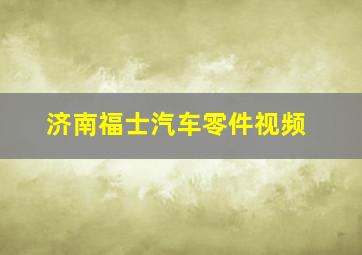 济南福士汽车零件视频